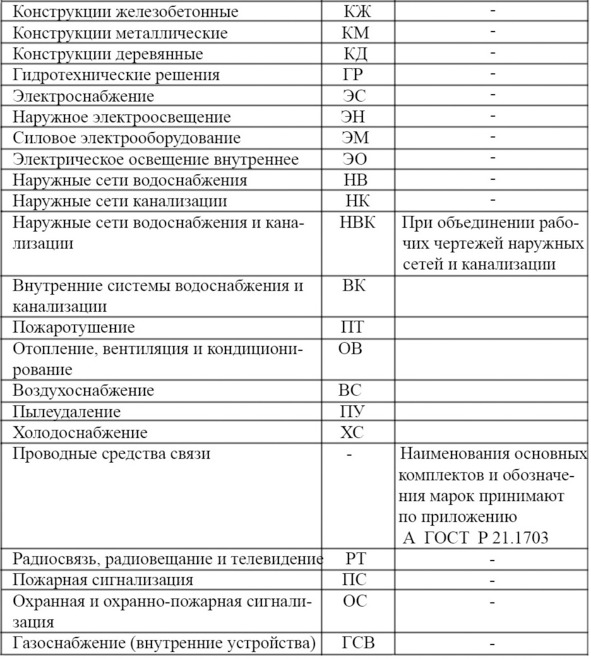 | | | |
|---|---|---|
| Конструкции железобетонные | КЖ | - |
| Конструкции металлические | КМ | - |
| Конструкции деревянные | КД | - |
| Гидротехнические решения | ГР | - |
| Электроснабжение | ЭС | - |
| Наружное электроосвещение | ЭН | - |
| Силовое электрооборудование | ЭМ | - |
| Электрическое освещение внутреннее | ЭО | - |
| Наружные сети водоснабжения | НВ | - |
| Наружные сети канализации | НК | - |
| Наружные сети водоснабжения и канализации | НВК | При объединении рабочих чертежей наружных сетей и канализации |
| Внутренние системы водоснабжения и канализации | ВК | |
| Пожаротушение | ПТ | |
| Отопление, вентиляция и кондиционирование | ОВ | |
| Воздухоснабжение | ВС | |
| Пылеудаление | ПУ | |
| Холодоснабжение | ХС | |
| Проводные средства связи | - | Наименования основных комплектов и обозначения марок принимают по приложению А ГОСТ Р 21.1703 |
| Радиосвязь, радиовещание и телевидение | РТ | - |
| Пожарная сигнализация | ПС | - |
| Охранная и охранно-пожарная сигнализация | ОС | - |
| Газоснабжение (внутренние устройства) | ГСВ | - |